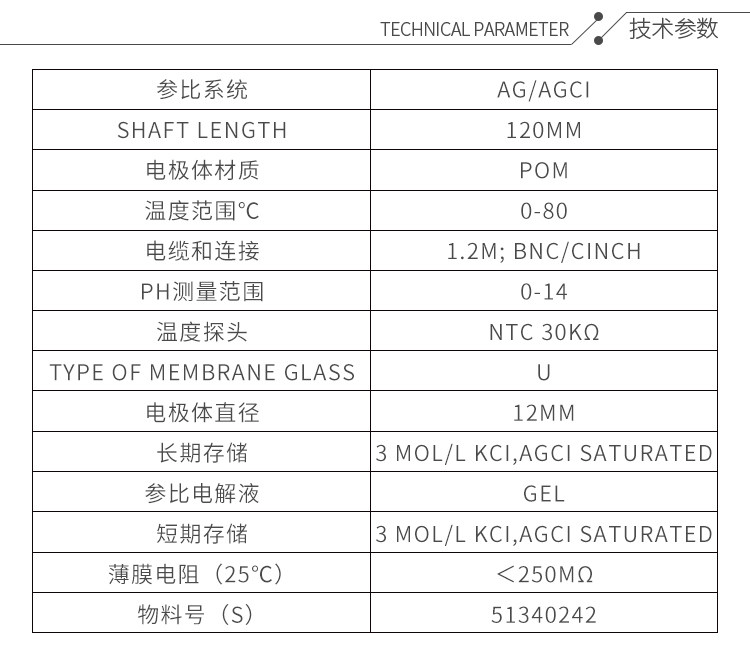 TECHNICAL PARAMETER 技术参数

| 参比系统 | AG/AGCI |
|---|---|
| SHAFT LENGTH | 120MM |
| 电极体材质 | POM |
| 温度范围℃ | 0-80 |
| 电缆和连接 | 1.2M; BNC/CINCH |
| PH测量范围 | 0-14 |
| 温度探头 | NTC 30KΩ |
| TYPE OF MEMBRANE GLASS | U |
| 电极体直径 | 12MM |
| 长期存储 | 3 MOL/L KCI,AGCI SATURATED |
| 参比电解液 | GEL |
| 短期存储 | 3 MOL/L KCI,AGCI SATURATED |
| 薄膜电阻（25℃） | ＜250MΩ |
| 物料号（S） | 51340242 |